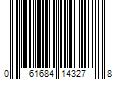 0 61684 14327 8